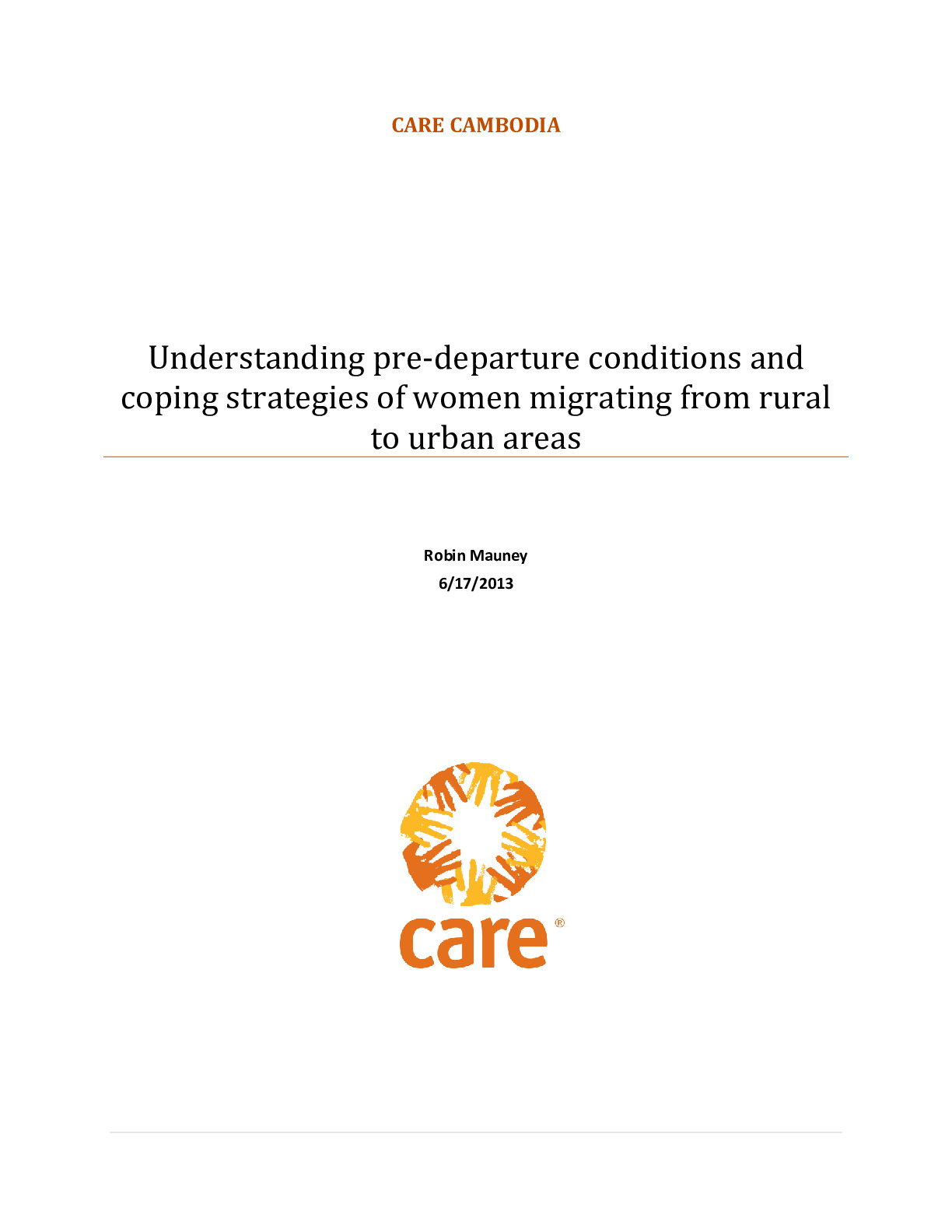 CARE CAMBODIA

Understanding pre-departure conditions and coping strategies of women migrating from rural to urban areas

Robin Mauney
6/17/2013

care®